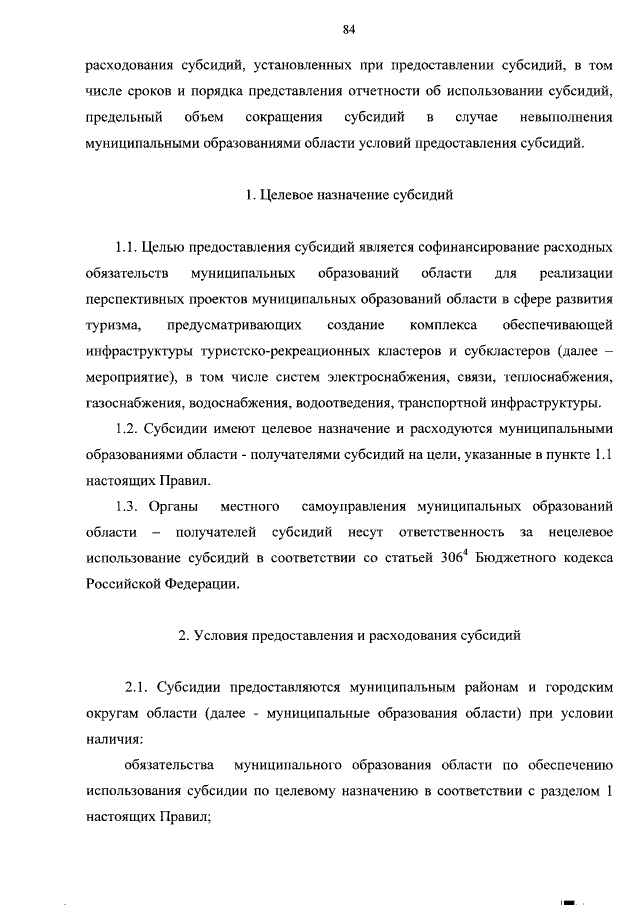 84

расходования субсидий, установленных при предоставлении субсидий, в том числе сроков и порядка представления отчетности об использовании субсидий, предельный объем сокращения субсидий в случае невыполнения муниципальными образованиями области условий предоставления субсидий.

1. Целевое назначение субсидий

1.1. Целью предоставления субсидий является софинансирование расходных обязательств муниципальных образований области для реализации перспективных проектов муниципальных образований области в сфере развития туризма, предусматривающих создание комплекса обеспечивающей инфраструктуры туристско-рекреационных кластеров и субкластеров (далее – мероприятие), в том числе систем электроснабжения, связи, теплоснабжения, газоснабжения, водоснабжения, водоотведения, транспортной инфраструктуры.

1.2. Субсидии имеют целевое назначение и расходуются муниципальными образованиями области - получателями субсидий на цели, указанные в пункте 1.1 настоящих Правил.

1.3. Органы местного самоуправления муниципальных образований области – получателей субсидий несут ответственность за нецелевое использование субсидий в соответствии со статьей $306^4$ Бюджетного кодекса Российской Федерации.

2. Условия предоставления и расходования субсидий

2.1. Субсидии предоставляются муниципальным районам и городским округам области (далее - муниципальные образования области) при условии наличия:

обязательства муниципального образования области по обеспечению использования субсидии по целевому назначению в соответствии с разделом 1 настоящих Правил;